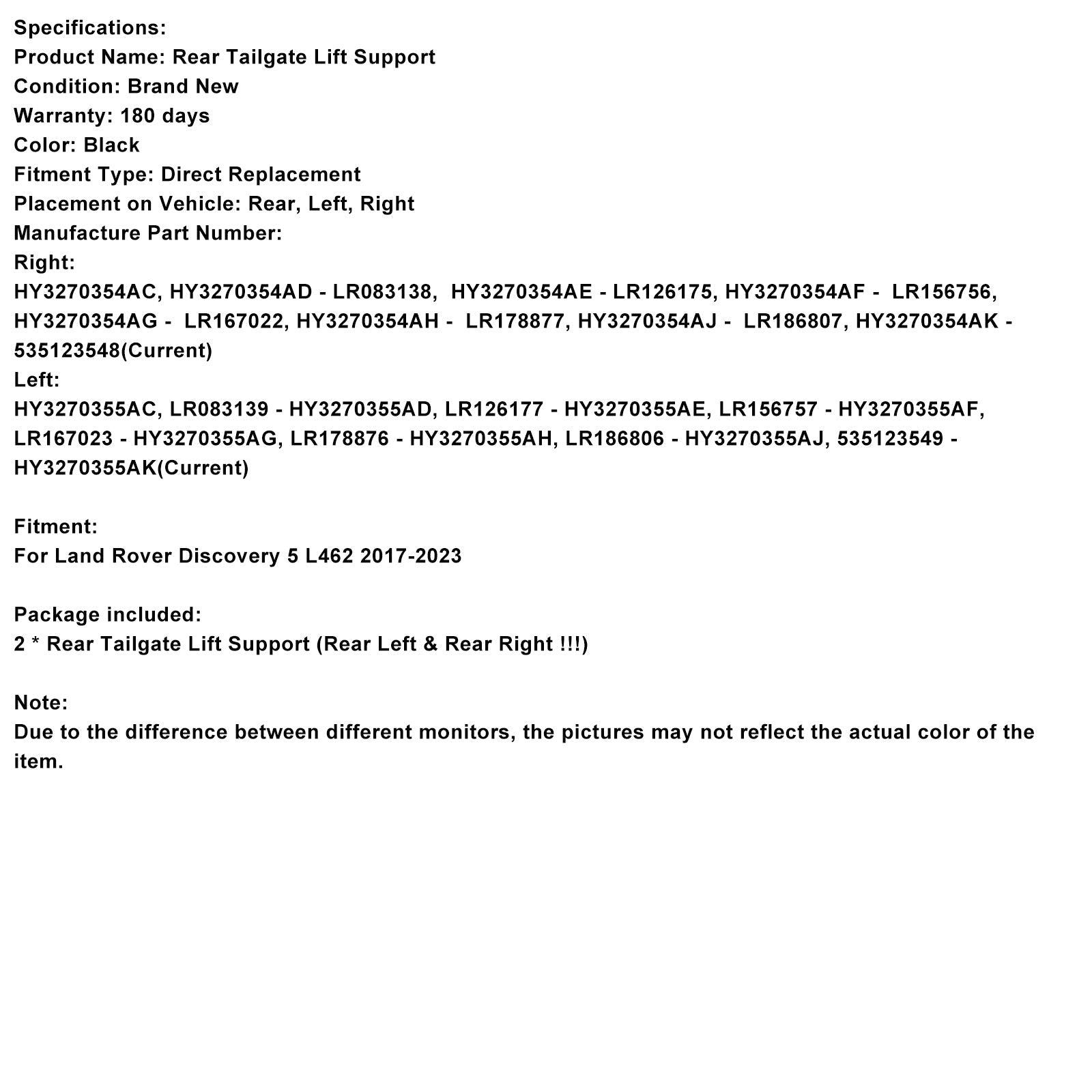 Specifications:
Product Name: Rear Tailgate Lift Support
Condition: Brand New
Warranty: 180 days
Color: Black
Fitment Type: Direct Replacement
Placement on Vehicle: Rear, Left, Right
Manufacture Part Number:
Right:
HY3270354AC, HY3270354AD - LR083138, HY3270354AE - LR126175, HY3270354AF - LR156756, HY3270354AG - LR167022, HY3270354AH - LR178877, HY3270354AJ - LR186807, HY3270354AK - 535123548(Current)
Left:
HY3270355AC, LR083139 - HY3270355AD, LR126177 - HY3270355AE, LR156757 - HY3270355AF, LR167023 - HY3270355AG, LR178876 - HY3270355AH, LR186806 - HY3270355AJ, 535123549 - HY3270355AK(Current)

Fitment:
For Land Rover Discovery 5 L462 2017-2023

Package included:
2 * Rear Tailgate Lift Support (Rear Left & Rear Right !!!)

Note:
Due to the difference between different monitors, the pictures may not reflect the actual color of the item.